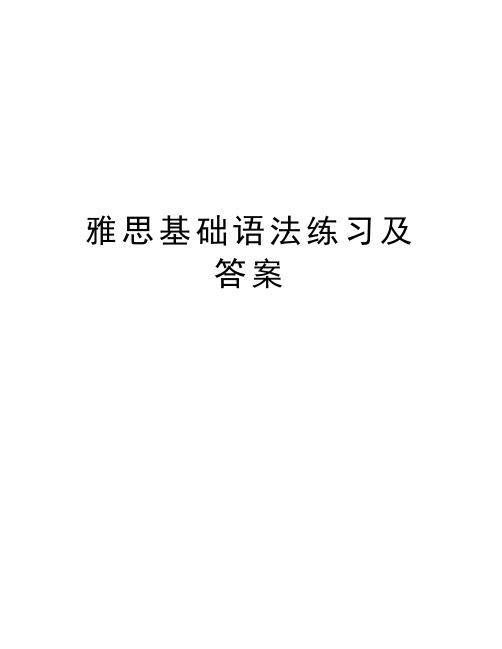 雅思基础语法练习及答案